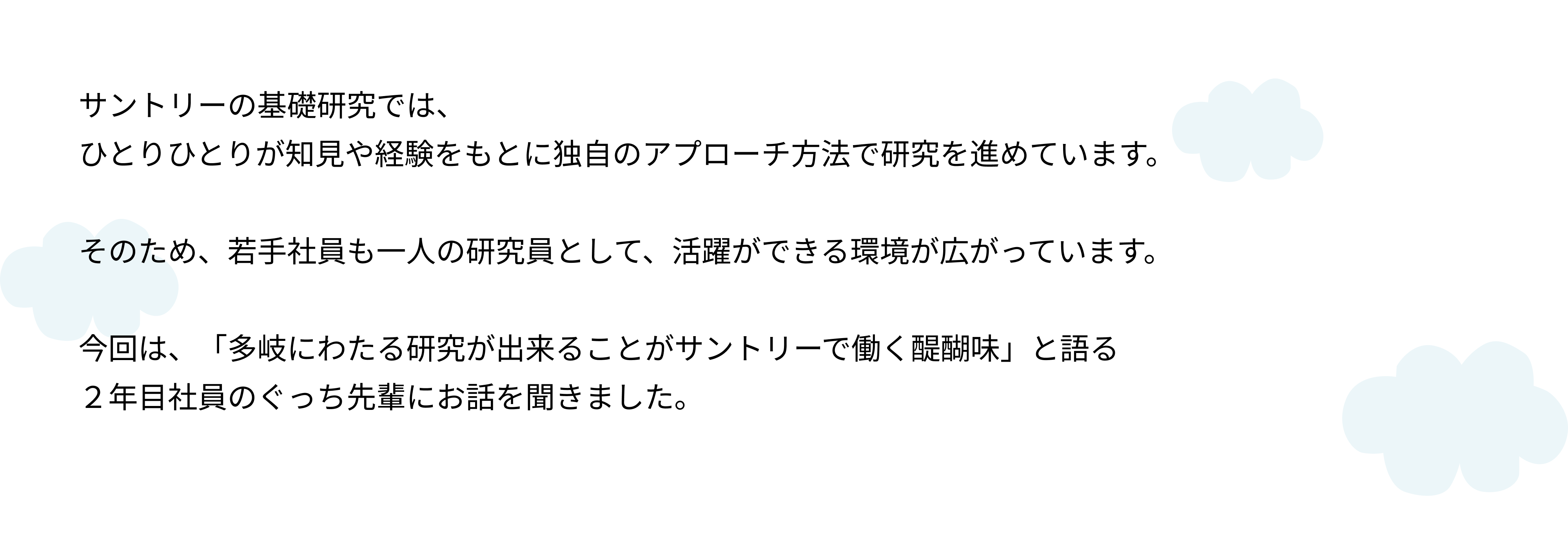 サントリーの基礎研究では、
ひとりひとりが知見や経験をもとに独自のアプローチ方法で研究を進めています。

そのため、若手社員も一人の研究員として、活躍ができる環境が広がっています。

今回は、「多岐にわたる研究が出来ることがサントリーで働く醍醐味」と語る
２年目社員のぐっち先輩にお話を聞きました。